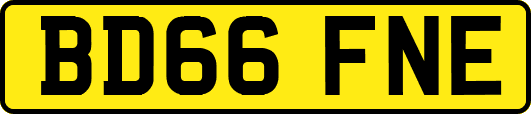 BD66 FNE